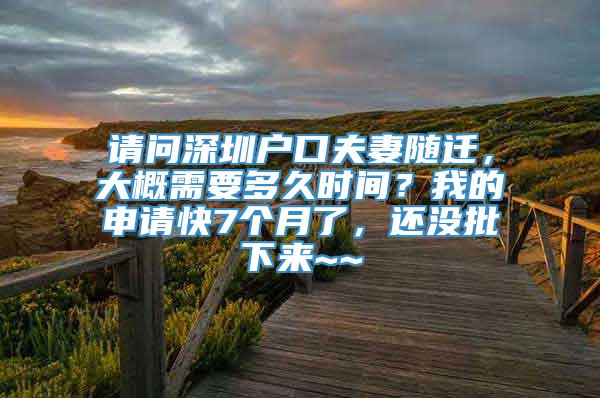 请问深圳户口夫妻随迁，大概需要多久时间？我的申请快7个月了，还没批下来~~